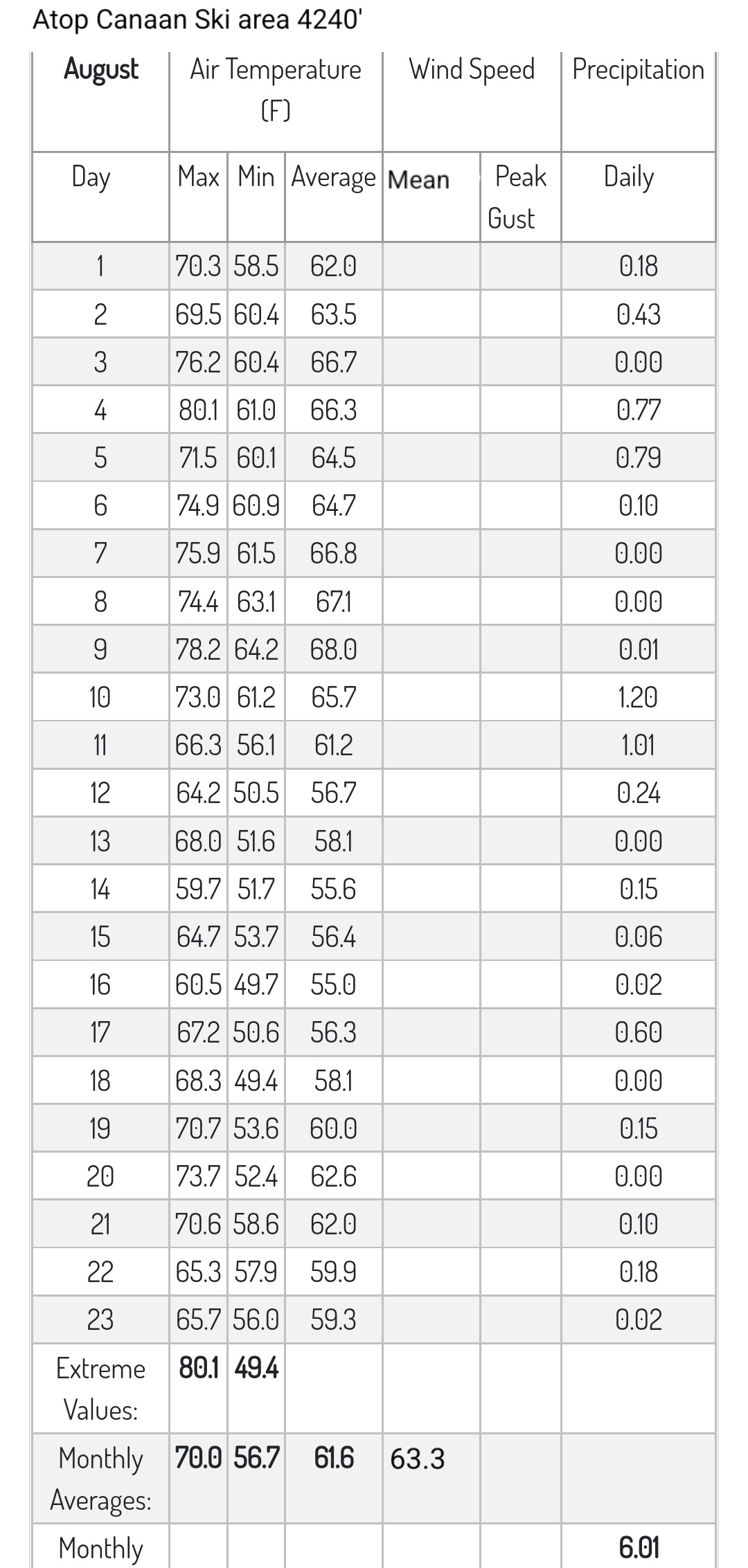 Atop Canaan Ski area 4240'

| August | Air Temperature (F) | | | Wind Speed | | Precipitation |
|---|---|---|---|---|---|---|
| Day | Max | Min | Average | Mean | Peak Gust | Daily |
| 1 | 70.3 | 58.5 | 62.0 | | | 0.18 |
| 2 | 69.5 | 60.4 | 63.5 | | | 0.43 |
| 3 | 76.2 | 60.4 | 66.7 | | | 0.00 |
| 4 | 80.1 | 61.0 | 66.3 | | | 0.77 |
| 5 | 71.5 | 60.1 | 64.5 | | | 0.79 |
| 6 | 74.9 | 60.9 | 64.7 | | | 0.10 |
| 7 | 75.9 | 61.5 | 66.8 | | | 0.00 |
| 8 | 74.4 | 63.1 | 67.1 | | | 0.00 |
| 9 | 78.2 | 64.2 | 68.0 | | | 0.01 |
| 10 | 73.0 | 61.2 | 65.7 | | | 1.20 |
| 11 | 66.3 | 56.1 | 61.2 | | | 1.01 |
| 12 | 64.2 | 50.5 | 56.7 | | | 0.24 |
| 13 | 68.0 | 51.6 | 58.1 | | | 0.00 |
| 14 | 59.7 | 51.7 | 55.6 | | | 0.15 |
| 15 | 64.7 | 53.7 | 56.4 | | | 0.06 |
| 16 | 60.5 | 49.7 | 55.0 | | | 0.02 |
| 17 | 67.2 | 50.6 | 56.3 | | | 0.60 |
| 18 | 68.3 | 49.4 | 58.1 | | | 0.00 |
| 19 | 70.7 | 53.6 | 60.0 | | | 0.15 |
| 20 | 73.7 | 52.4 | 62.6 | | | 0.00 |
| 21 | 70.6 | 58.6 | 62.0 | | | 0.10 |
| 22 | 65.3 | 57.9 | 59.9 | | | 0.18 |
| 23 | 65.7 | 56.0 | 59.3 | | | 0.02 |
| Extreme Values: | 80.1 | 49.4 | | | | |
| Monthly Averages: | 70.0 | 56.7 | 61.6 | 63.3 | | |
| Monthly | | | | | | 6.01 |